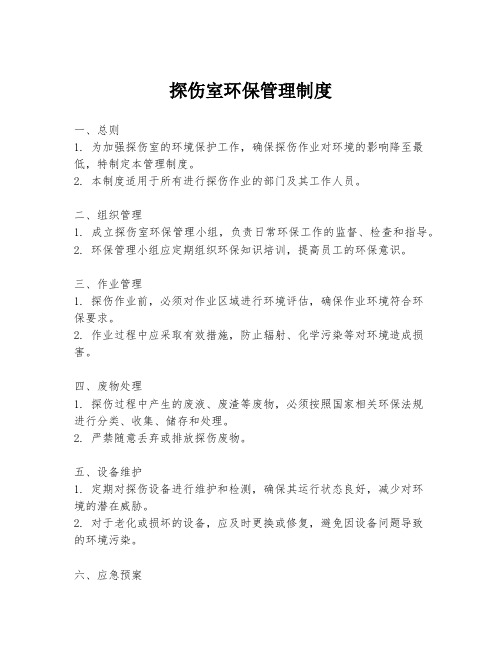 探伤室环保管理制度

一、总则
1. 为加强探伤室的环境保护工作，确保探伤作业对环境的影响降至最低，特制定本管理制度。
2. 本制度适用于所有进行探伤作业的部门及其工作人员。

二、组织管理
1. 成立探伤室环保管理小组，负责日常环保工作的监督、检查和指导。
2. 环保管理小组应定期组织环保知识培训，提高员工的环保意识。

三、作业管理
1. 探伤作业前，必须对作业区域进行环境评估，确保作业环境符合环保要求。
2. 作业过程中应采取有效措施，防止辐射、化学污染等对环境造成损害。

四、废物处理
1. 探伤过程中产生的废液、废渣等废物，必须按照国家相关环保法规进行分类、收集、储存和处理。
2. 严禁随意丢弃或排放探伤废物。

五、设备维护
1. 定期对探伤设备进行维护和检测，确保其运行状态良好，减少对环境的潜在威胁。
2. 对于老化或损坏的设备，应及时更换或修复，避免因设备问题导致的环境污染。

六、应急预案